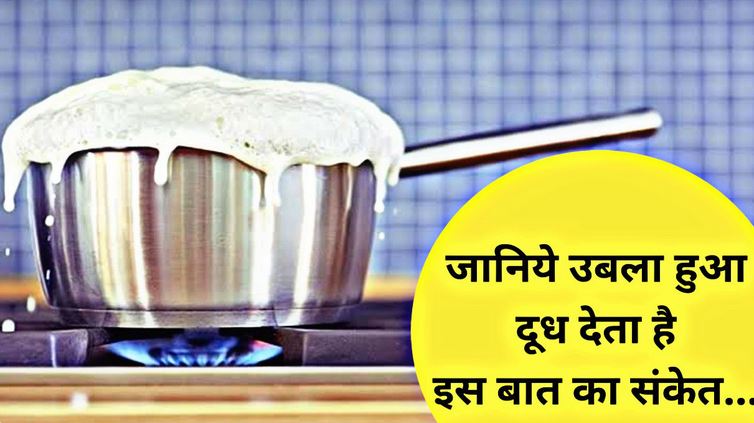 जानिये उबला हुआ
दूध देता है
इस बात का संकेत...